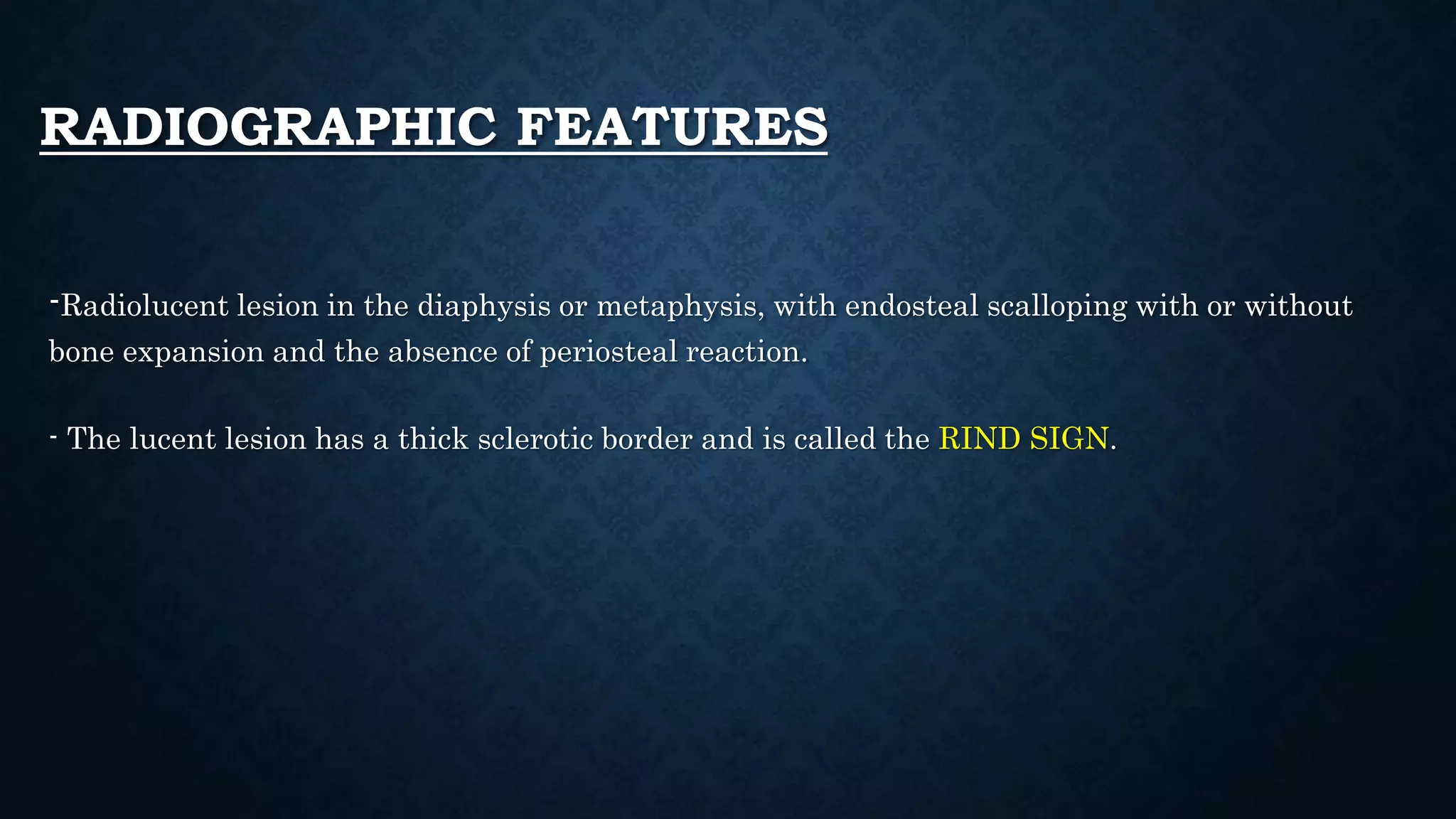 RADIOGRAPHIC FEATURES

-Radiolucent lesion in the diaphysis or metaphysis, with endosteal scalloping with or without bone expansion and the absence of periosteal reaction.

- The lucent lesion has a thick sclerotic border and is called the RIND SIGN.